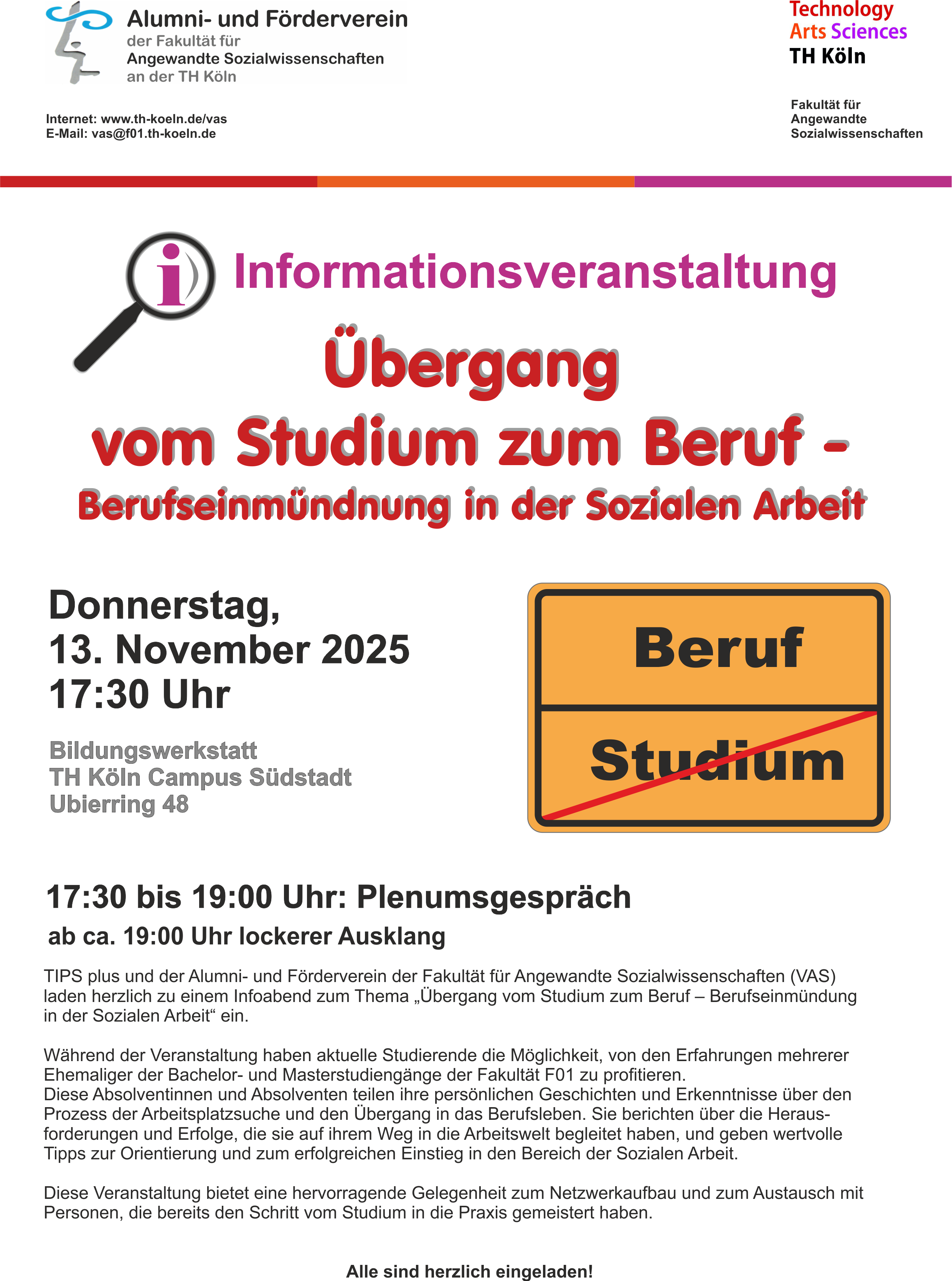 Alumni- und Förderverein
der Fakultät für
Angewandte Sozialwissenschaften
an der TH Köln

Internet: www.th-koeln.de/vas
E-Mail: vas@f01.th-koeln.de

Technology
Arts Sciences
TH Köln

Fakultät für
Angewandte
Sozialwissenschaften

Informationsveranstaltung

Übergang
vom Studium zum Beruf -
Berufseinmündnung in der Sozialen Arbeit

Donnerstag,
13. November 2025
17:30 Uhr

Bildungswerkstatt
TH Köln Campus Südstadt
Ubierring 48

Beruf
Studium

17:30 bis 19:00 Uhr: Plenumsgespräch
ab ca. 19:00 Uhr lockerer Ausklang

TIPS plus und der Alumni- und Förderverein der Fakultät für Angewandte Sozialwissenschaften (VAS) laden herzlich zu einem Infoabend zum Thema „Übergang vom Studium zum Beruf – Berufseinmündung in der Sozialen Arbeit“ ein.

Während der Veranstaltung haben aktuelle Studierende die Möglichkeit, von den Erfahrungen mehrerer Ehemaliger der Bachelor- und Masterstudiengänge der Fakultät F01 zu profitieren.
Diese Absolventinnen und Absolventen teilen ihre persönlichen Geschichten und Erkenntnisse über den Prozess der Arbeitsplatzsuche und den Übergang in das Berufsleben. Sie berichten über die Herausforderungen und Erfolge, die sie auf ihrem Weg in die Arbeitswelt begleitet haben, und geben wertvolle Tipps zur Orientierung und zum erfolgreichen Einstieg in den Bereich der Sozialen Arbeit.

Diese Veranstaltung bietet eine hervorragende Gelegenheit zum Netzwerkaufbau und zum Austausch mit Personen, die bereits den Schritt vom Studium in die Praxis gemeistert haben.

Alle sind herzlich eingeladen!